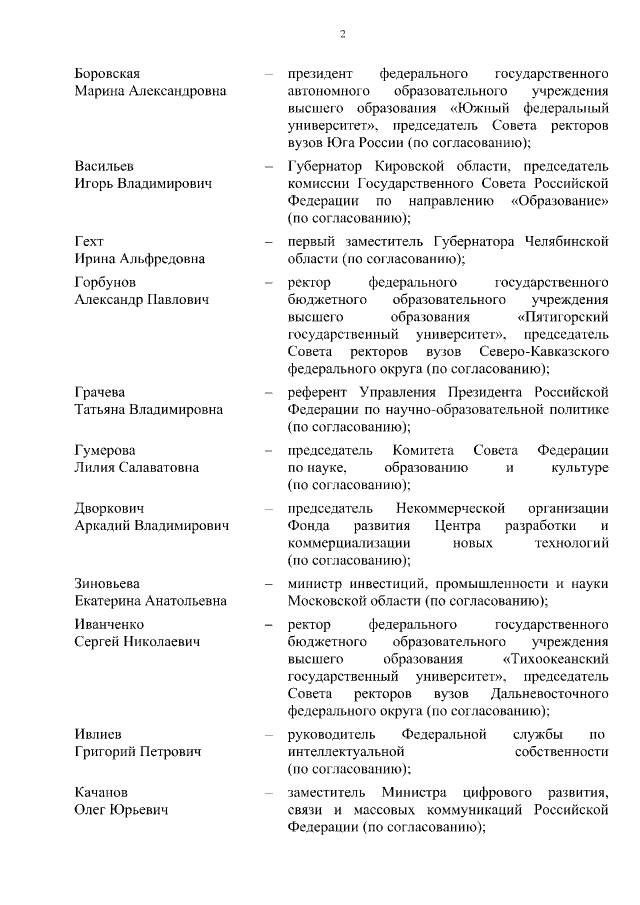 2

Боровская Марина Александровна – президент федерального государственного автономного образовательного учреждения высшего образования «Южный федеральный университет», председатель Совета ректоров вузов Юга России (по согласованию);

Васильев Игорь Владимирович – Губернатор Кировской области, председатель комиссии Государственного Совета Российской Федерации по направлению «Образование» (по согласованию);

Гехт Ирина Альфредовна – первый заместитель Губернатора Челябинской области (по согласованию);

Горбунов Александр Павлович – ректор федерального государственного бюджетного образовательного учреждения высшего образования «Пятигорский государственный университет», председатель Совета ректоров вузов Северо-Кавказского федерального округа (по согласованию);

Грачева Татьяна Владимировна – референт Управления Президента Российской Федерации по научно-образовательной политике (по согласованию);

Гумерова Лилия Салаватовна – председатель Комитета Совета Федерации по науке, образованию и культуре (по согласованию);

Дворкович Аркадий Владимирович – председатель Некоммерческой организации Фонда развития Центра разработки и коммерциализации новых технологий (по согласованию);

Зиновьева Екатерина Анатольевна – министр инвестиций, промышленности и науки Московской области (по согласованию);

Иванченко Сергей Николаевич – ректор федерального государственного бюджетного образовательного учреждения высшего образования «Тихоокеанский государственный университет», председатель Совета ректоров вузов Дальневосточного федерального округа (по согласованию);

Ивлиев Григорий Петрович – руководитель Федеральной службы по интеллектуальной собственности (по согласованию);

Качанов Олег Юрьевич – заместитель Министра цифрового развития, связи и массовых коммуникаций Российской Федерации (по согласованию);